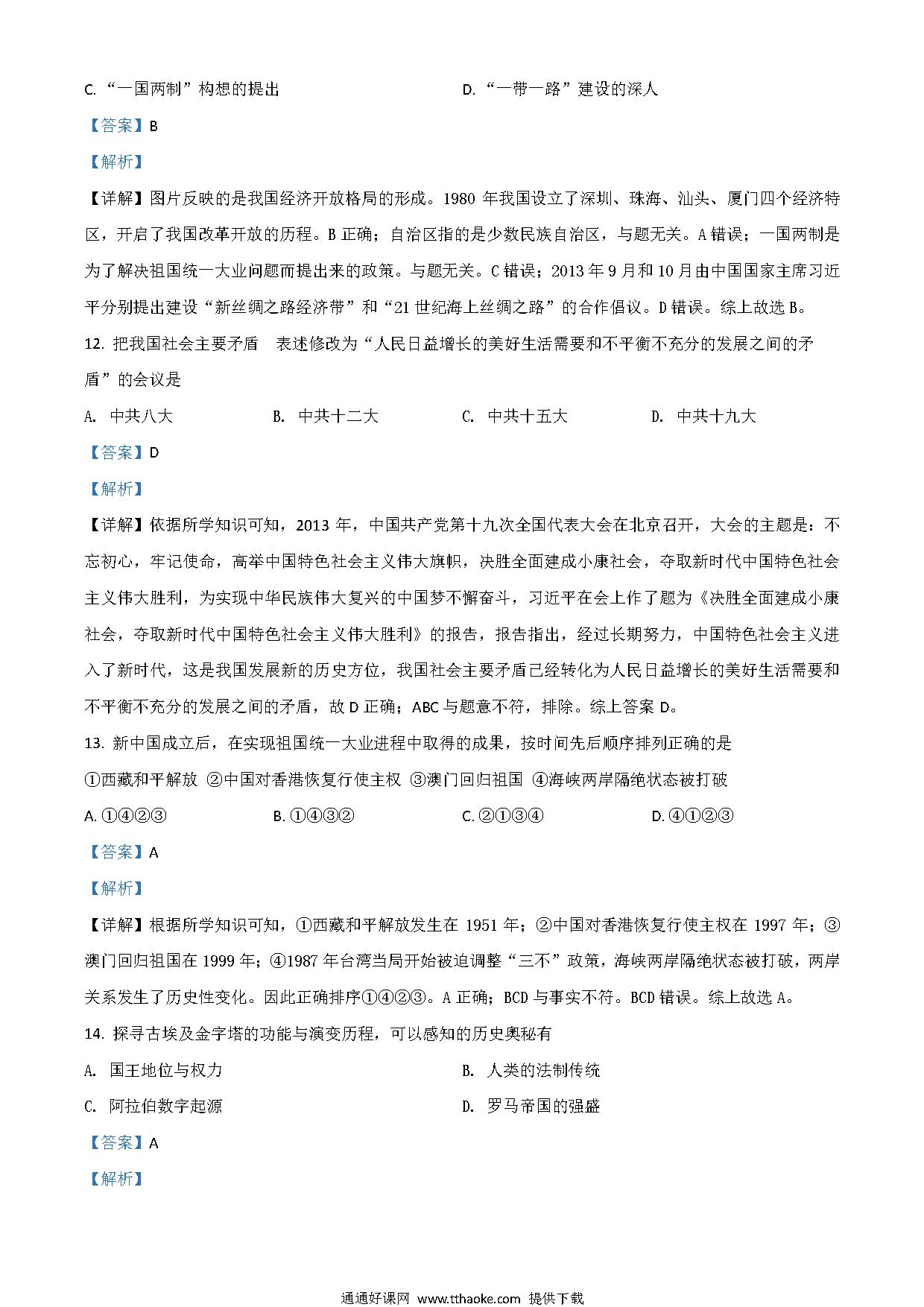 C. “一国两制”构想的提出　　D. “一带一路”建设的深人

【答案】B

【解析】

【详解】图片反映的是我国经济开放格局的形成。1980 年我国设立了深圳、珠海、汕头、厦门四个经济特区，开启了我国改革开放的历程。B 正确；自治区指的是少数民族自治区，与题无关。A 错误；一国两制是为了解决祖国统一大业问题而提出来的政策。与题无关。C 错误；2013 年 9 月和 10 月由中国国家主席习近平分别提出建设“新丝绸之路经济带”和“21 世纪海上丝绸之路”的合作倡议。D 错误。综上故选 B。

12. 把我国社会主要矛盾　表述修改为“人民日益增长的美好生活需要和不平衡不充分的发展之间的矛盾”的会议是

A. 中共八大　　B. 中共十二大　　C. 中共十五大　　D. 中共十九大

【答案】D

【解析】

【详解】依据所学知识可知，2013 年，中国共产党第十九次全国代表大会在北京召开，大会的主题是：不忘初心，牢记使命，高举中国特色社会主义伟大旗帜，决胜全面建成小康社会，夺取新时代中国特色社会主义伟大胜利，为实现中华民族伟大复兴的中国梦不懈奋斗，习近平在会上作了题为《决胜全面建成小康社会，夺取新时代中国特色社会主义伟大胜利》的报告，报告指出，经过长期努力，中国特色社会主义进入了新时代，这是我国发展新的历史方位，我国社会主要矛盾已经转化为人民日益增长的美好生活需要和不平衡不充分的发展之间的矛盾，故 D 正确；ABC 与题意不符，排除。综上答案 D。

13. 新中国成立后，在实现祖国统一大业进程中取得的成果，按时间先后顺序排列正确的是

①西藏和平解放 ②中国对香港恢复行使主权 ③澳门回归祖国 ④海峡两岸隔绝状态被打破

A. ①④②③　　B. ①④③②　　C. ②①③④　　D. ④①②③

【答案】A

【解析】

【详解】根据所学知识可知，①西藏和平解放发生在 1951 年；②中国对香港恢复行使主权在 1997 年；③澳门回归祖国在 1999 年；④1987 年台湾当局开始被迫调整“三不”政策，海峡两岸隔绝状态被打破，两岸关系发生了历史性变化。因此正确排序①④②③。A 正确；BCD 与事实不符。BCD 错误。综上故选 A。

14. 探寻古埃及金字塔的功能与演变历程，可以感知的历史奥秘有

A. 国王地位与权力　　B. 人类的法制传统

C. 阿拉伯数字起源　　D. 罗马帝国的强盛

【答案】A

【解析】

通通好课网 www.tthaoke.com 提供下载